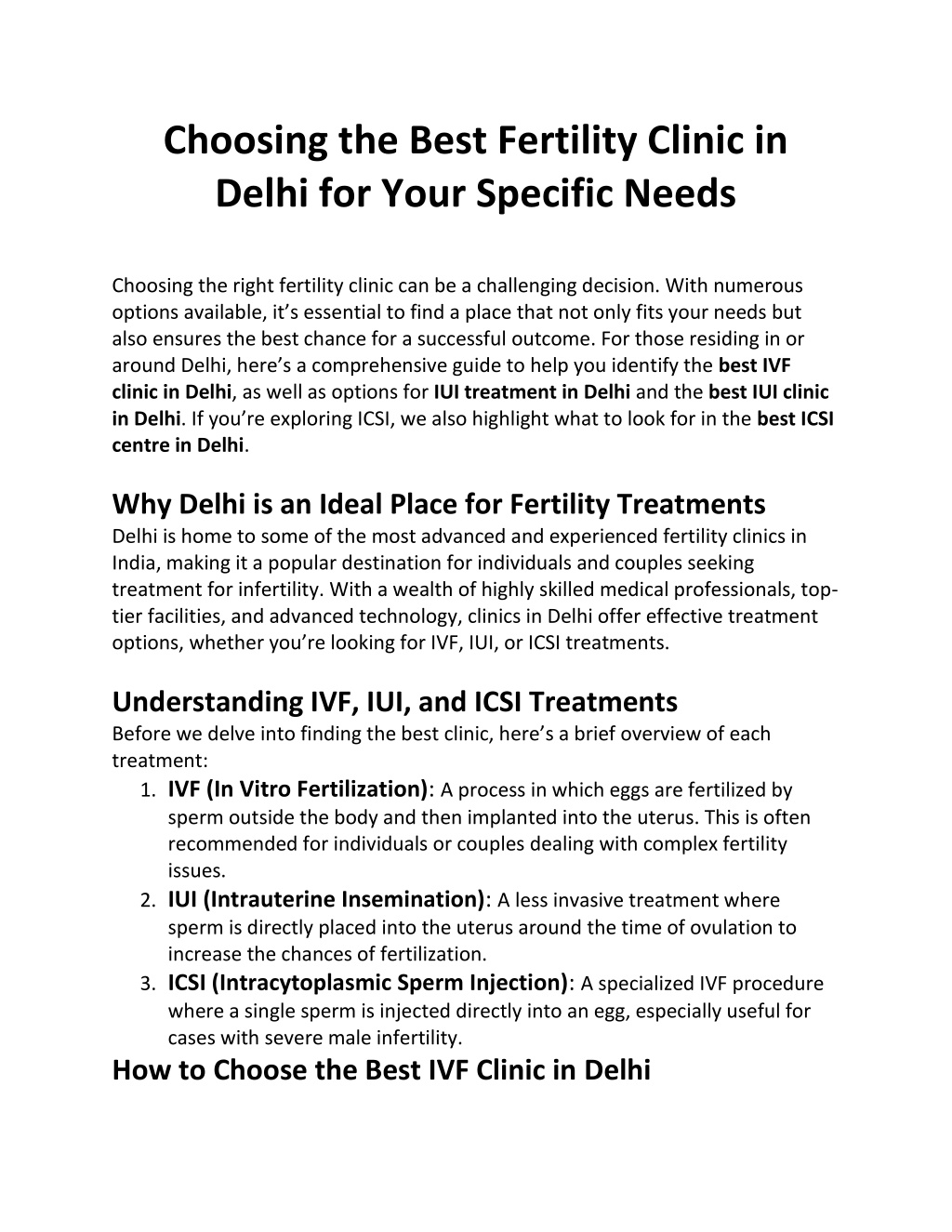 Choosing the Best Fertility Clinic in Delhi for Your Specific Needs

Choosing the right fertility clinic can be a challenging decision. With numerous options available, it's essential to find a place that not only fits your needs but also ensures the best chance for a successful outcome. For those residing in or around Delhi, here's a comprehensive guide to help you identify the best IVF clinic in Delhi, as well as options for IUI treatment in Delhi and the best IUI clinic in Delhi. If you're exploring ICSI, we also highlight what to look for in the best ICSI centre in Delhi.

Why Delhi is an Ideal Place for Fertility Treatments

Delhi is home to some of the most advanced and experienced fertility clinics in India, making it a popular destination for individuals and couples seeking treatment for infertility. With a wealth of highly skilled medical professionals, top-tier facilities, and advanced technology, clinics in Delhi offer effective treatment options, whether you're looking for IVF, IUI, or ICSI treatments.

Understanding IVF, IUI, and ICSI Treatments

Before we delve into finding the best clinic, here's a brief overview of each treatment:

1. IVF (In Vitro Fertilization): A process in which eggs are fertilized by sperm outside the body and then implanted into the uterus. This is often recommended for individuals or couples dealing with complex fertility issues.
2. IUI (Intrauterine Insemination): A less invasive treatment where sperm is directly placed into the uterus around the time of ovulation to increase the chances of fertilization.
3. ICSI (Intracytoplasmic Sperm Injection): A specialized IVF procedure where a single sperm is injected directly into an egg, especially useful for cases with severe male infertility.

How to Choose the Best IVF Clinic in Delhi